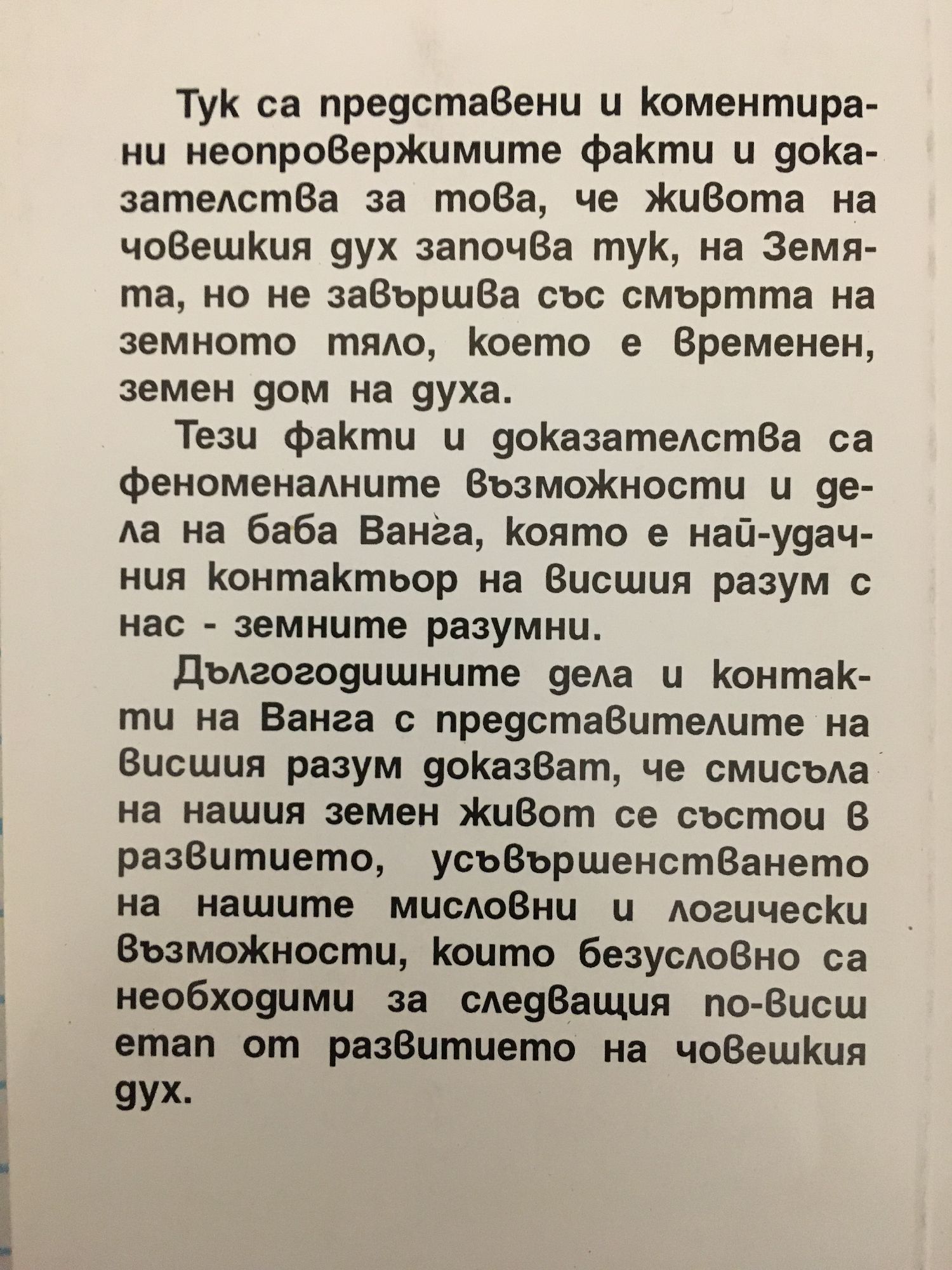 Тук са представени и коментирани неопровержимите факти и доказателства за това, че живота на човешкия дух започва тук, на Земята, но не завършва със смъртта на земното тяло, което е временен, земен дом на духа.

Тези факти и доказателства са феноменалните възможности и дела на баба Ванга, която е най-удачния контактьор на висшия разум с нас - земните разумни.

Дългогодишните дела и контакти на Ванга с представителите на висшия разум доказват, че смисъла на нашия земен живот се състои в развитието, усъвършенстването на нашите мисловни и логически възможности, които безусловно са необходими за следващия по-висш етап от развитието на човешкия дух.